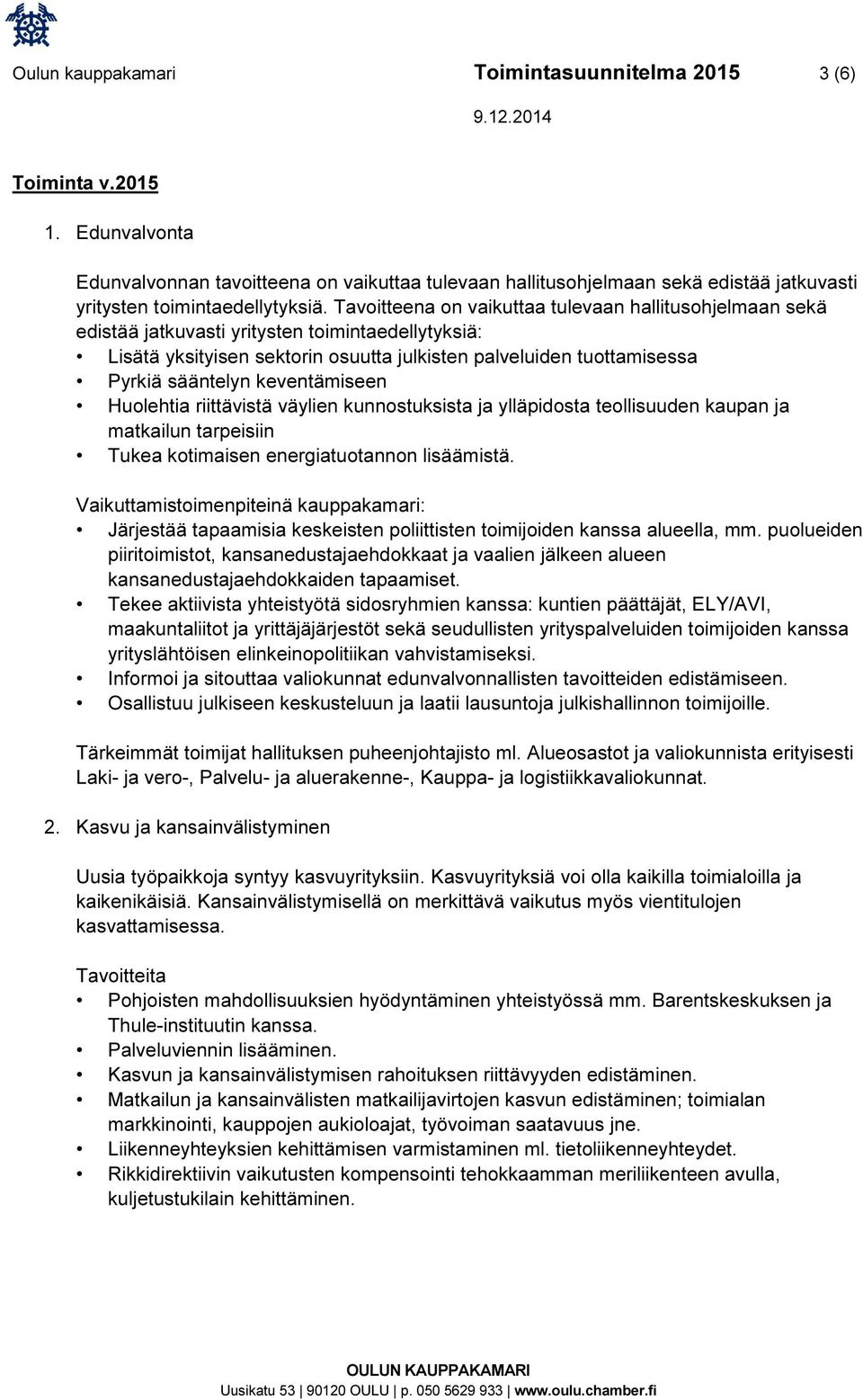 Oulun kauppakamari Toimintasuunnitelma 2015 3 (6)

9.12.2014

Toiminta v.2015

1. Edunvalvonta

Edunvalvonnan tavoitteena on vaikuttaa tulevaan hallitusohjelmaan sekä edistää jatkuvasti yritysten toimintaedellytyksiä. Tavoitteena on vaikuttaa tulevaan hallitusohjelmaan sekä edistää jatkuvasti yritysten toimintaedellytyksiä:
• Lisätä yksityisen sektorin osuutta julkisten palveluiden tuottamisessa
• Pyrkiä sääntelyn keventämiseen
• Huolehtia riittävistä väylien kunnostuksista ja ylläpidosta teollisuuden kaupan ja matkailun tarpeisiin
• Tukea kotimaisen energiatuotannon lisäämistä.

Vaikuttamistoimenpiteinä kauppakamari:
• Järjestää tapaamisia keskeisten poliittisten toimijoiden kanssa alueella, mm. puolueiden piiritoimistot, kansanedustajaehdokkaat ja vaalien jälkeen alueen kansanedustajaehdokkaiden tapaamiset.
• Tekee aktiivista yhteistyötä sidosryhmien kanssa: kuntien päättäjät, ELY/AVI, maakuntaliitot ja yrittäjäjärjestöt sekä seudullisten yrityspalveluiden toimijoiden kanssa yrityslähtöisen elinkeinopolitiikan vahvistamiseksi.
• Informoi ja sitouttaa valiokunnat edunvalvonnallisten tavoitteiden edistämiseen.
• Osallistuu julkiseen keskusteluun ja laatii lausuntoja julkishallinnon toimijoille.

Tärkeimmät toimijat hallituksen puheenjohtajisto ml. Alueosastot ja valiokunnista erityisesti Laki- ja vero-, Palvelu- ja aluerakenne-, Kauppa- ja logistiikkavaliokunnat.

2. Kasvu ja kansainvälistyminen

Uusia työpaikkoja syntyy kasvuyrityksiin. Kasvuyrityksiä voi olla kaikilla toimialoilla ja kaikenikäisiä. Kansainvälistymisellä on merkittävä vaikutus myös vientitulojen kasvattamisessa.

Tavoitteita
• Pohjoisten mahdollisuuksien hyödyntäminen yhteistyössä mm. Barentskeskuksen ja Thule-instituutin kanssa.
• Palveluviennin lisääminen.
• Kasvun ja kansainvälistymisen rahoituksen riittävyyden edistäminen.
• Matkailun ja kansainvälisten matkailijavirtojen kasvun edistäminen; toimialan markkinointi, kauppojen aukioloajat, työvoiman saatavuus jne.
• Liikenneyhteyksien kehittämisen varmistaminen ml. tietoliikenneyhteydet.
• Rikkidirektiivin vaikutusten kompensointi tehokkaamman meriliikenteen avulla, kuljetustukilain kehittäminen.

OULUN KAUPPAKAMARI
Uusikatu 53 | 90120 OULU | p. 050 5629 933 | www.oulu.chamber.fi